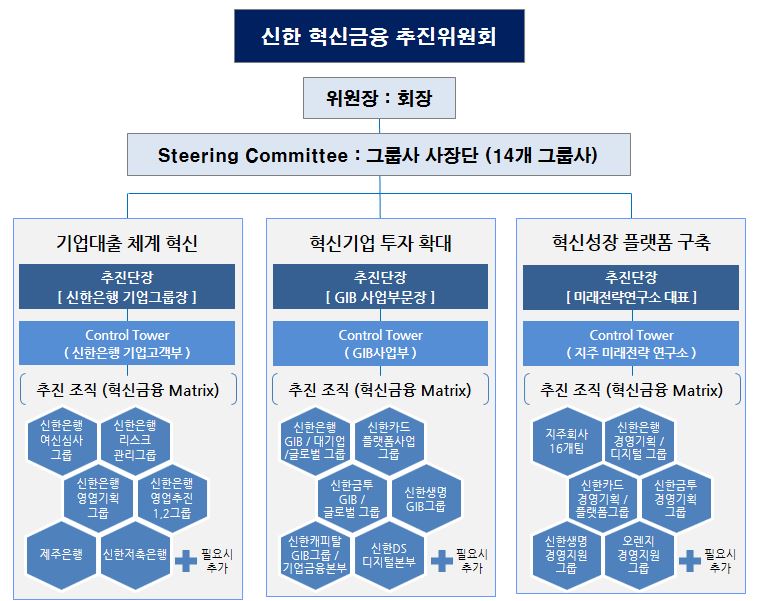 신한 혁신금융 추진위원회

위원장 : 회장

Steering Committee : 그룹사 사장단 (14개 그룹사)

기업대출 체계 혁신

추진단장
[ 신한은행 기업그룹장 ]

Control Tower
( 신한은행 기업고객부 )

추진 조직 (혁신금융 Matrix)

신한은행 여신심사 그룹

신한은행 리스크 관리그룹

신한은행 영업기획 그룹

신한은행 영업추진 1,2그룹

제주은행

신한저축은행

필요시 추가

혁신기업 투자 확대

추진단장
[ GIB 사업부문장 ]

Control Tower
( GIB사업부 )

추진 조직 (혁신금융 Matrix)

신한은행 GIB / 대기업 /글로벌 그룹

신한카드 플랫폼사업 그룹

신한금투 GIB / 글로벌 그룹

신한생명 GIB그룹

신한캐피탈 GIB그룹 / 기업금융본부

신한DS 디지털본부

필요시 추가

혁신성장 플랫폼 구축

추진단장
[ 미래전략연구소 대표 ]

Control Tower
( 지주 미래전략 연구소 )

추진 조직 (혁신금융 Matrix)

지주회사 16개팀

신한은행 경영기획 / 디지털 그룹

신한카드 경영기획 / 플랫폼그룹

신한금투 경영기획 그룹

신한생명 경영지원 그룹

오렌지 경영지원 그룹

필요시 추가